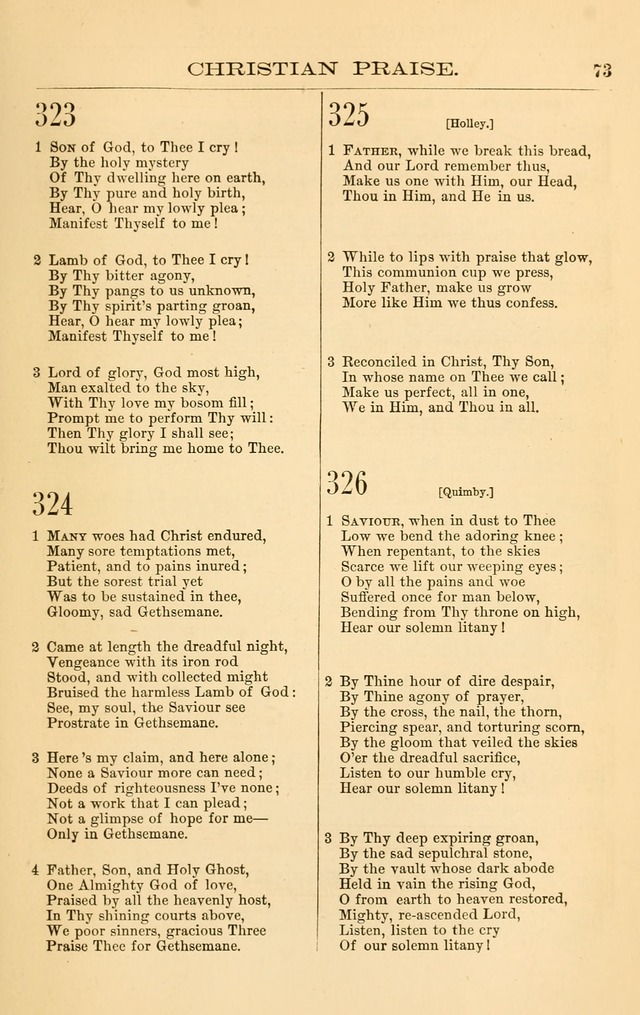 CHRISTIAN PRAISE. 73

323

1 Son of God, to Thee I cry!
By the holy mystery
Of Thy dwelling here on earth,
By Thy pure and holy birth,
Hear, O hear my lowly plea;
Manifest Thyself to me!

2 Lamb of God, to Thee I cry!
By Thy bitter agony,
By Thy pangs to us unknown,
By Thy spirit's parting groan,
Hear, O hear my lowly plea;
Manifest Thyself to me!

3 Lord of glory, God most high,
Man exalted to the sky,
With Thy love my bosom fill;
Prompt me to perform Thy will:
Then Thy glory I shall see;
Thou wilt bring me home to Thee.

324

1 Many woes had Christ endured,
Many sore temptations met,
Patient, and to pains inured;
But the sorest trial yet
Was to be sustained in thee,
Gloomy, sad Gethsemane.

2 Came at length the dreadful night,
Vengeance with its iron rod
Stood, and with collected might
Bruised the harmless Lamb of God:
See, my soul, the Saviour see
Prostrate in Gethsemane.

3 Here's my claim, and here alone;
None a Saviour more can need;
Deeds of righteousness I've none;
Not a work that I can plead;
Not a glimpse of hope for me—
Only in Gethsemane.

4 Father, Son, and Holy Ghost,
One Almighty God of love,
Praised by all the heavenly host,
In Thy shining courts above,
We poor sinners, gracious Three
Praise Thee for Gethsemane.

325 [Holley.]

1 Father, while we break this bread,
And our Lord remember thus,
Make us one with Him, our Head,
Thou in Him, and He in us.

2 While to lips with praise that glow,
This communion cup we press,
Holy Father, make us grow
More like Him we thus confess.

3 Reconciled in Christ, Thy Son,
In whose name on Thee we call;
Make us perfect, all in one,
We in Him, and Thou in all.

326 [Quimby.]

1 Saviour, when in dust to Thee
Low we bend the adoring knee;
When repentant, to the skies
Scarce we lift our weeping eyes;
O by all the pains and woe
Suffered once for man below,
Bending from Thy throne on high,
Hear our solemn litany!

2 By Thine hour of dire despair,
By Thine agony of prayer,
By the cross, the nail, the thorn,
Piercing spear, and torturing scorn,
By the gloom that veiled the skies
O'er the dreadful sacrifice,
Listen to our humble cry,
Hear our solemn litany!

3 By Thy deep expiring groan,
By the sad sepulchral stone,
By the vault whose dark abode
Held in vain the rising God,
O from earth to heaven restored,
Mighty, re-ascended Lord,
Listen, listen to the cry
Of our solemn litany!